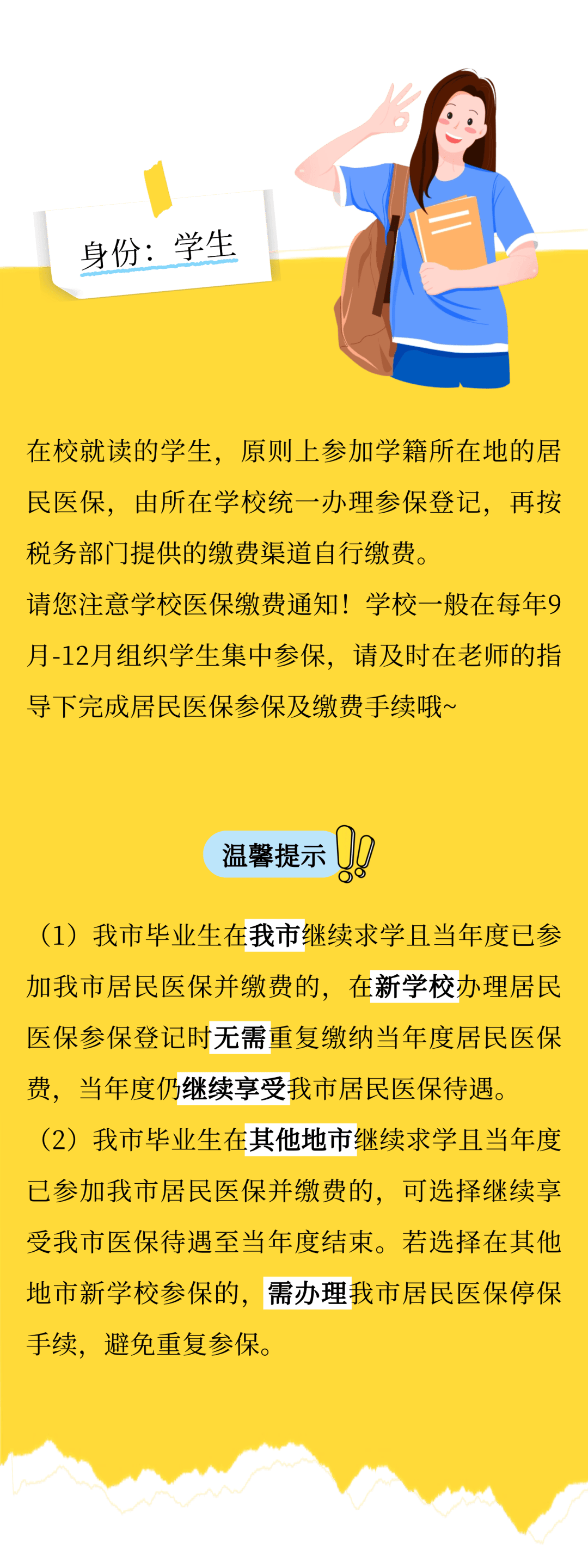 身份：学生

在校就读的学生，原则上参加学籍所在地的居民医保，由所在学校统一办理参保登记，再按税务部门提供的缴费渠道自行缴费。
请您注意学校医保缴费通知！学校一般在每年9月-12月组织学生集中参保，请及时在老师的指导下完成居民医保参保及缴费手续哦~

温馨提示

（1）我市毕业生在我市继续求学且当年度已参加我市居民医保并缴费的，在新学校办理居民医保参保登记时无需重复缴纳当年度居民医保费，当年度仍继续享受我市居民医保待遇。
（2）我市毕业生在其他地市继续求学且当年度已参加我市居民医保并缴费的，可选择继续享受我市医保待遇至当年度结束。若选择在其他地市新学校参保的，需办理我市居民医保停保手续，避免重复参保。